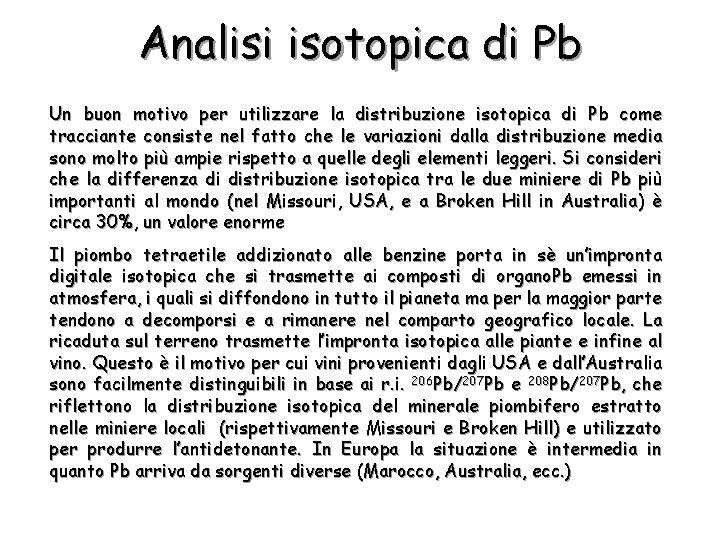 Analisi isotopica di Pb

Un buon motivo per utilizzare la distribuzione isotopica di Pb come tracciante consiste nel fatto che le variazioni dalla distribuzione media sono molto più ampie rispetto a quelle degli elementi leggeri. Si consideri che la differenza di distribuzione isotopica tra le due miniere di Pb più importanti al mondo (nel Missouri, USA, e a Broken Hill in Australia) è circa 30%, un valore enorme

Il piombo tetraetile addizionato alle benzine porta in sè un'impronta digitale isotopica che si trasmette ai composti di organoPb emessi in atmosfera, i quali si diffondono in tutto il pianeta ma per la maggior parte tendono a decomporsi e a rimanere nel comparto geografico locale. La ricaduta sul terreno trasmette l'impronta isotopica alle piante e infine al vino. Questo è il motivo per cui vini provenienti dagli USA e dall'Australia sono facilmente distinguibili in base ai r.i. $^{206}Pb/^{207}Pb$ e $^{208}Pb/^{207}Pb$, che riflettono la distribuzione isotopica del minerale piombifero estratto nelle miniere locali (rispettivamente Missouri e Broken Hill) e utilizzato per produrre l'antidetonante. In Europa la situazione è intermedia in quanto Pb arriva da sorgenti diverse (Marocco, Australia, ecc.)